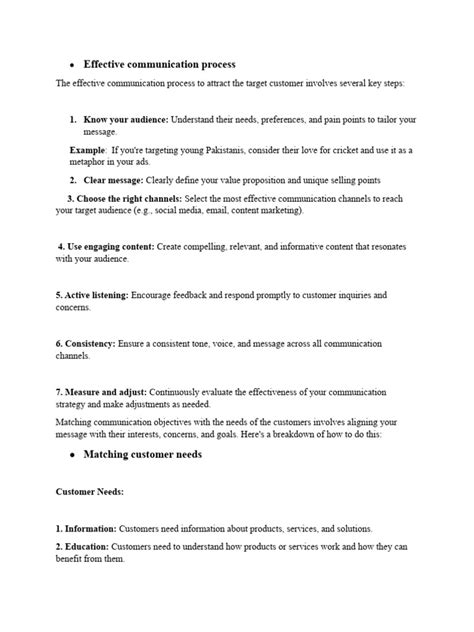 • Effective communication process

The effective communication process to attract the target customer involves several key steps:

1. Know your audience: Understand their needs, preferences, and pain points to tailor your message.

Example: If you're targeting young Pakistanis, consider their love for cricket and use it as a metaphor in your ads.

2. Clear message: Clearly define your value proposition and unique selling points

3. Choose the right channels: Select the most effective communication channels to reach your target audience (e.g., social media, email, content marketing).

4. Use engaging content: Create compelling, relevant, and informative content that resonates with your audience.

5. Active listening: Encourage feedback and respond promptly to customer inquiries and concerns.

6. Consistency: Ensure a consistent tone, voice, and message across all communication channels.

7. Measure and adjust: Continuously evaluate the effectiveness of your communication strategy and make adjustments as needed.

Matching communication objectives with the needs of the customers involves aligning your message with their interests, concerns, and goals. Here's a breakdown of how to do this:

• Matching customer needs

Customer Needs:

1. Information: Customers need information about products, services, and solutions.

2. Education: Customers need to understand how products or services work and how they can benefit from them.